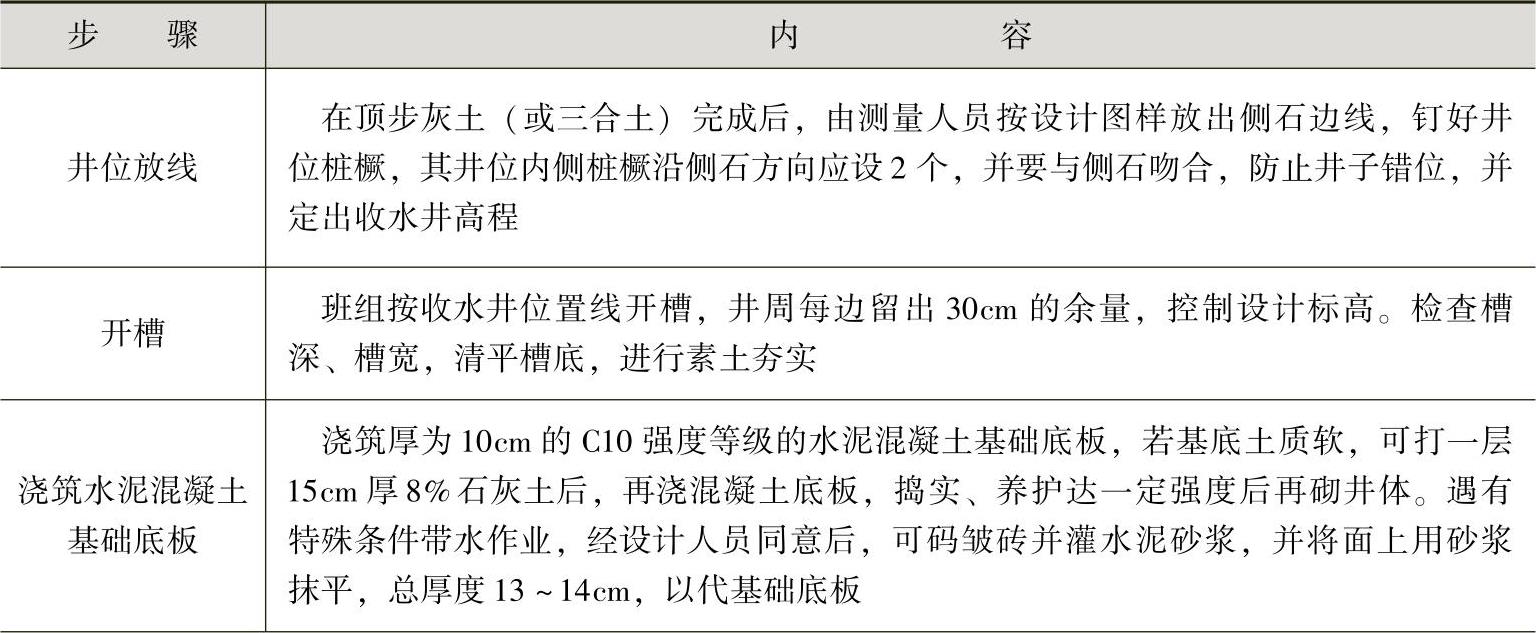 | 步骤 | 内容 |
|---|---|
| 井位放线 | 在顶步灰土（或三合土）完成后，由测量人员按设计图样放出侧石边线，钉好井位桩橛，其井位内侧桩橛沿侧石方向应设2个，并要与侧石吻合，防止井子错位，并定出收水井高程 |
| 开槽 | 班组按收水井位置线开槽，井周每边留出30cm的余量，控制设计标高。检查槽深、槽宽，清平槽底，进行素土夯实 |
| 浇筑水泥混凝土基础底板 | 浇筑厚为10cm的C10强度等级的水泥混凝土基础底板，若基底土质软，可打一层15cm厚8%石灰土后，再浇混凝土底板，捣实、养护达一定强度后再砌井体。遇有特殊条件带水作业，经设计人员同意后，可码皱砖并灌水泥砂浆，并将面上用砂浆抹平，总厚度13~14cm，以代基础底板 |